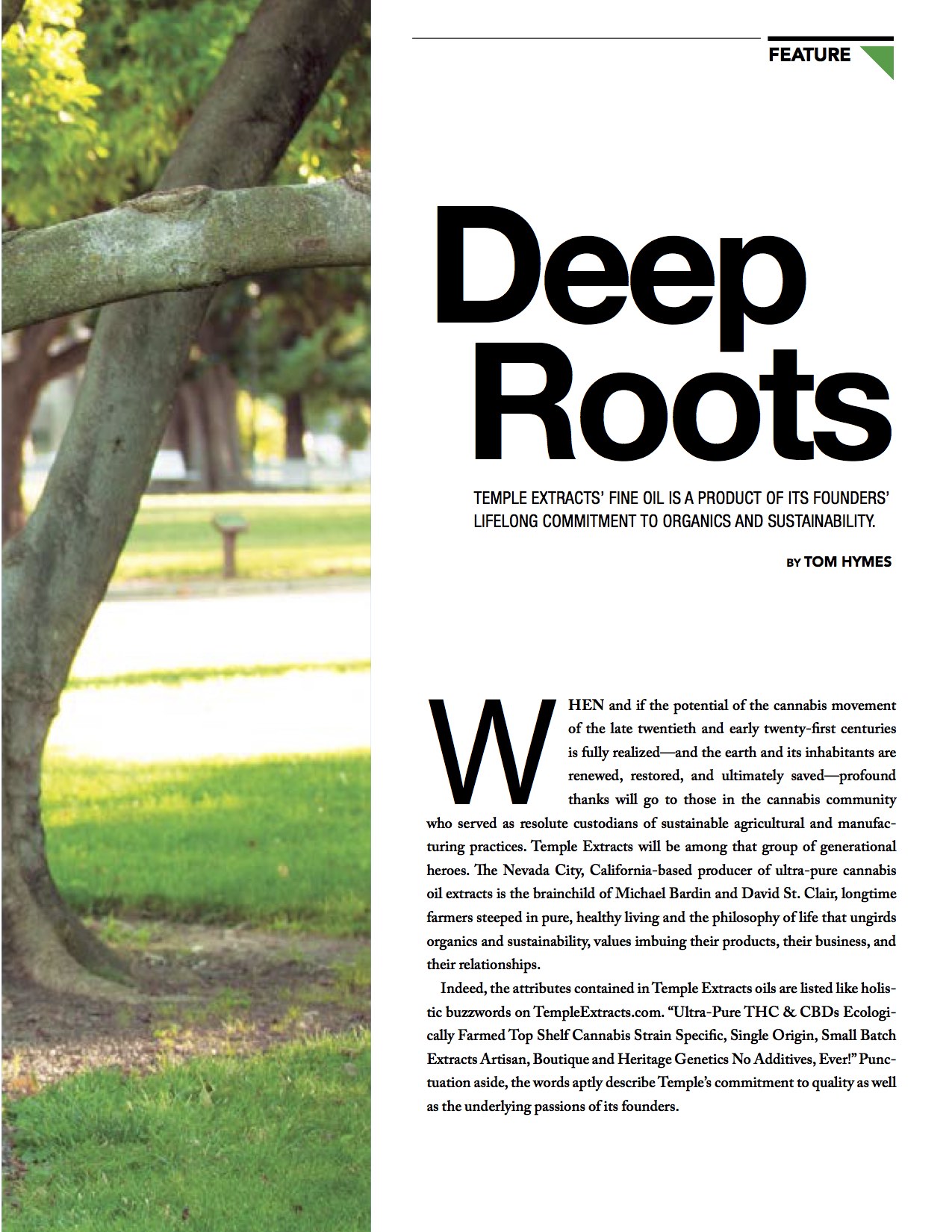 FEATURE

Deep Roots

TEMPLE EXTRACTS' FINE OIL IS A PRODUCT OF ITS FOUNDERS' LIFELONG COMMITMENT TO ORGANICS AND SUSTAINABILITY.

BY TOM HYMES

WHEN and if the potential of the cannabis movement of the late twentieth and early twenty-first centuries is fully realized—and the earth and its inhabitants are renewed, restored, and ultimately saved—profound thanks will go to those in the cannabis community who served as resolute custodians of sustainable agricultural and manufacturing practices. Temple Extracts will be among that group of generational heroes. The Nevada City, California-based producer of ultra-pure cannabis oil extracts is the brainchild of Michael Bardin and David St. Clair, longtime farmers steeped in pure, healthy living and the philosophy of life that ungirds organics and sustainability, values imbuing their products, their business, and their relationships.

Indeed, the attributes contained in Temple Extracts oils are listed like holistic buzzwords on TempleExtracts.com. "Ultra-Pure THC & CBDs Ecologically Farmed Top Shelf Cannabis Strain Specific, Single Origin, Small Batch Extracts Artisan, Boutique and Heritage Genetics No Additives, Ever!" Punctuation aside, the words aptly describe Temple's commitment to quality as well as the underlying passions of its founders.